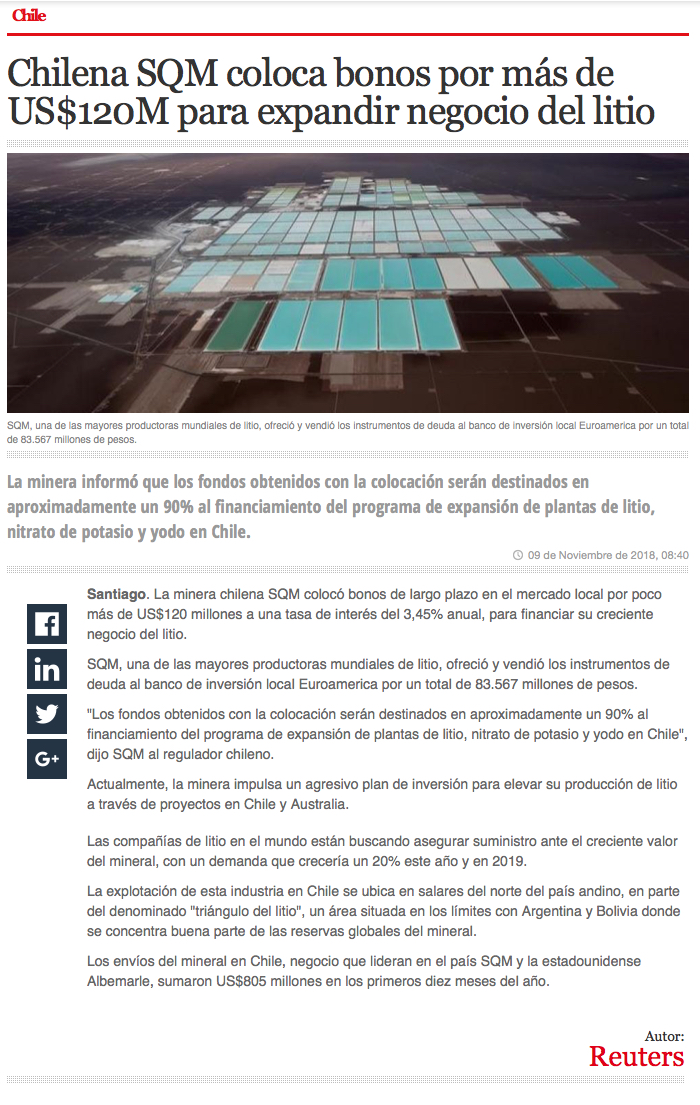 Chile

Chilena SQM coloca bonos por más de US$120M para expandir negocio del litio

SQM, una de las mayores productoras mundiales de litio, ofreció y vendió los instrumentos de deuda al banco de inversión local Euroamerica por un total de 83.567 millones de pesos.

La minera informó que los fondos obtenidos con la colocación serán destinados en aproximadamente un 90% al financiamiento del programa de expansión de plantas de litio, nitrato de potasio y yodo en Chile.

09 de Noviembre de 2018, 08:40

Santiago. La minera chilena SQM colocó bonos de largo plazo en el mercado local por poco más de US$120 millones a una tasa de interés del 3,45% anual, para financiar su creciente negocio del litio.

SQM, una de las mayores productoras mundiales de litio, ofreció y vendió los instrumentos de deuda al banco de inversión local Euroamerica por un total de 83.567 millones de pesos.

"Los fondos obtenidos con la colocación serán destinados en aproximadamente un 90% al financiamiento del programa de expansión de plantas de litio, nitrato de potasio y yodo en Chile", dijo SQM al regulador chileno.

Actualmente, la minera impulsa un agresivo plan de inversión para elevar su producción de litio a través de proyectos en Chile y Australia.

Las compañías de litio en el mundo están buscando asegurar suministro ante el creciente valor del mineral, con un demanda que crecería un 20% este año y en 2019.

La explotación de esta industria en Chile se ubica en salares del norte del país andino, en parte del denominado "triángulo del litio", un área situada en los límites con Argentina y Bolivia donde se concentra buena parte de las reservas globales del mineral.

Los envíos del mineral en Chile, negocio que lideran en el país SQM y la estadounidense Albemarle, sumaron US$805 millones en los primeros diez meses del año.

Autor:
Reuters